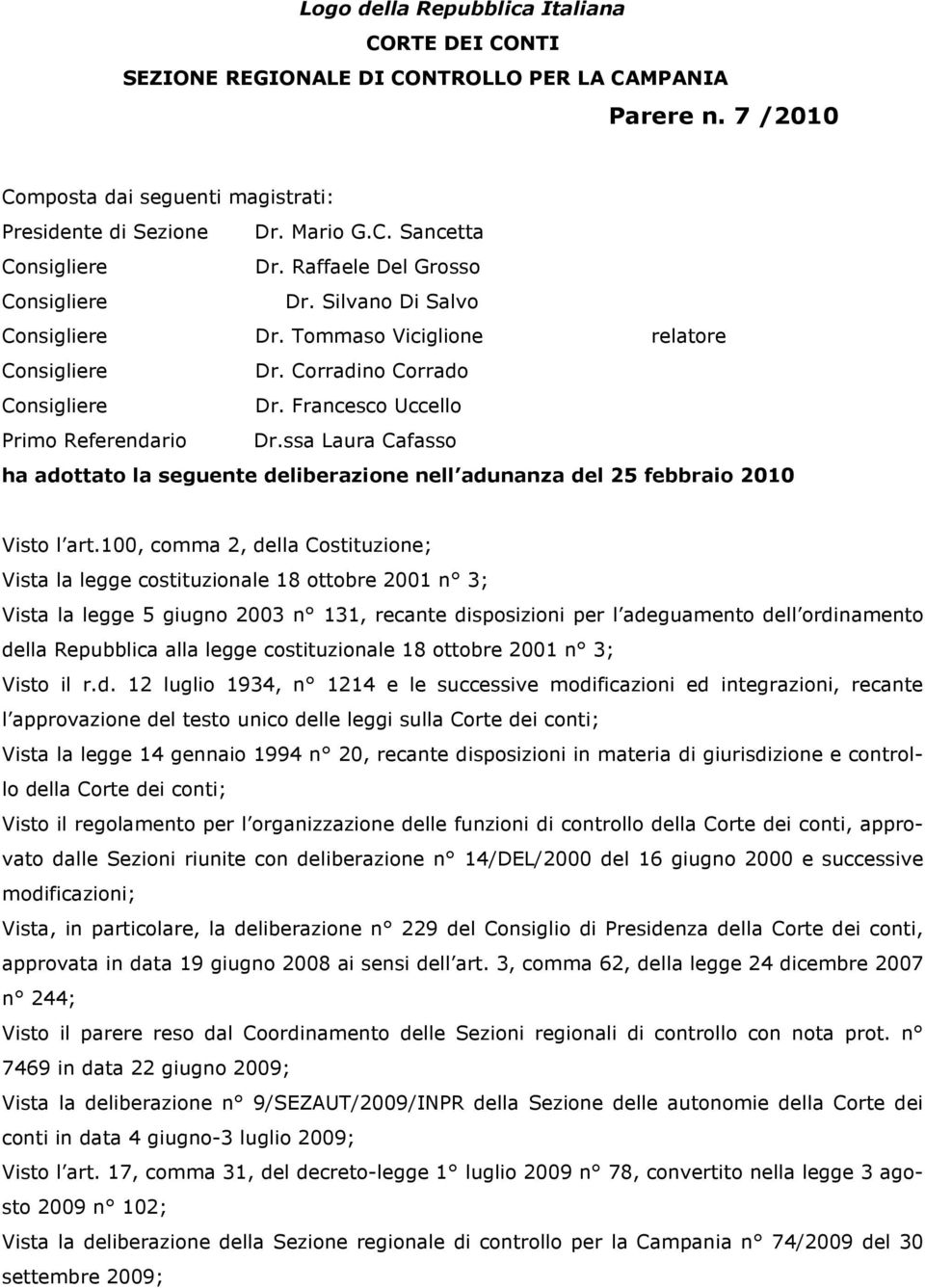 Logo della Repubblica Italiana
CORTE DEI CONTI
SEZIONE REGIONALE DI CONTROLLO PER LA CAMPANIA
Parere n. 7 /2010

Composta dai seguenti magistrati:
Presidente di Sezione Dr. Mario G.C. Sancetta
Consigliere Dr. Raffaele Del Grosso
Consigliere Dr. Silvano Di Salvo
Consigliere Dr. Tommaso Viciglione relatore
Consigliere Dr. Corradino Corrado
Consigliere Dr. Francesco Uccello
Primo Referendario Dr.ssa Laura Cafasso
ha adottato la seguente deliberazione nell adunanza del 25 febbraio 2010

Visto l art.100, comma 2, della Costituzione;
Vista la legge costituzionale 18 ottobre 2001 n° 3;
Vista la legge 5 giugno 2003 n° 131, recante disposizioni per l adeguamento dell ordinamento della Repubblica alla legge costituzionale 18 ottobre 2001 n° 3;
Visto il r.d. 12 luglio 1934, n° 1214 e le successive modificazioni ed integrazioni, recante l approvazione del testo unico delle leggi sulla Corte dei conti;
Vista la legge 14 gennaio 1994 n° 20, recante disposizioni in materia di giurisdizione e controllo della Corte dei conti;
Visto il regolamento per l organizzazione delle funzioni di controllo della Corte dei conti, approvato dalle Sezioni riunite con deliberazione n° 14/DEL/2000 del 16 giugno 2000 e successive modificazioni;
Vista, in particolare, la deliberazione n° 229 del Consiglio di Presidenza della Corte dei conti, approvata in data 19 giugno 2008 ai sensi dell art. 3, comma 62, della legge 24 dicembre 2007 n° 244;
Visto il parere reso dal Coordinamento delle Sezioni regionali di controllo con nota prot. n° 7469 in data 22 giugno 2009;
Vista la deliberazione n° 9/SEZAUT/2009/INPR della Sezione delle autonomie della Corte dei conti in data 4 giugno-3 luglio 2009;
Visto l art. 17, comma 31, del decreto-legge 1° luglio 2009 n° 78, convertito nella legge 3 agosto 2009 n° 102;
Vista la deliberazione della Sezione regionale di controllo per la Campania n° 74/2009 del 30 settembre 2009;